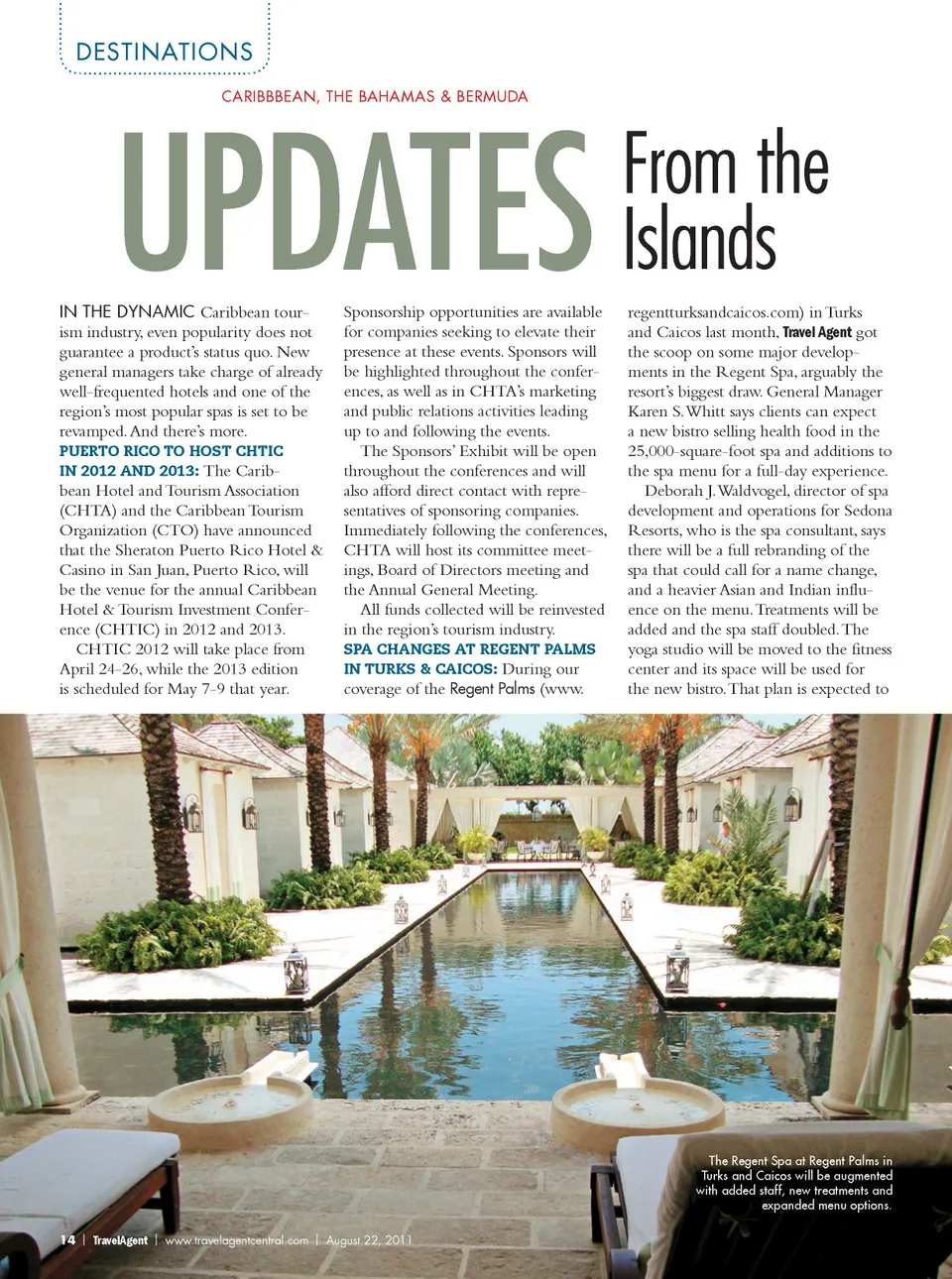 DESTINATIONS

CARIBBBEAN, THE BAHAMAS & BERMUDA

UPDATES From the Islands

IN THE DYNAMIC Caribbean tourism industry, even popularity does not guarantee a product's status quo. New general managers take charge of already well-frequented hotels and one of the region's most popular spas is set to be revamped. And there's more.

PUERTO RICO TO HOST CHTIC IN 2012 AND 2013: The Caribbean Hotel and Tourism Association (CHTA) and the Caribbean Tourism Organization (CTO) have announced that the Sheraton Puerto Rico Hotel & Casino in San Juan, Puerto Rico, will be the venue for the annual Caribbean Hotel & Tourism Investment Conference (CHTIC) in 2012 and 2013.

CHTIC 2012 will take place from April 24-26, while the 2013 edition is scheduled for May 7-9 that year.

Sponsorship opportunities are available for companies seeking to elevate their presence at these events. Sponsors will be highlighted throughout the conferences, as well as in CHTA's marketing and public relations activities leading up to and following the events.

The Sponsors' Exhibit will be open throughout the conferences and will also afford direct contact with representatives of sponsoring companies. Immediately following the conferences, CHTA will host its committee meetings, Board of Directors meeting and the Annual General Meeting.

All funds collected will be reinvested in the region's tourism industry.

SPA CHANGES AT REGENT PALMS IN TURKS & CAICOS: During our coverage of the Regent Palms (www.regentturksandcaicos.com) in Turks and Caicos last month, Travel Agent got the scoop on some major developments in the Regent Spa, arguably the resort's biggest draw. General Manager Karen S. Whitt says clients can expect a new bistro selling health food in the 25,000-square-foot spa and additions to the spa menu for a full-day experience.

Deborah J. Waldvogel, director of spa development and operations for Sedona Resorts, who is the spa consultant, says there will be a full rebranding of the spa that could call for a name change, and a heavier Asian and Indian influence on the menu. Treatments will be added and the spa staff doubled. The yoga studio will be moved to the fitness center and its space will be used for the new bistro. That plan is expected to

The Regent Spa at Regent Palms in Turks and Caicos will be augmented with added staff, new treatments and expanded menu options.

14 | TravelAgent | www.travelagentcentral.com | August 22, 2011